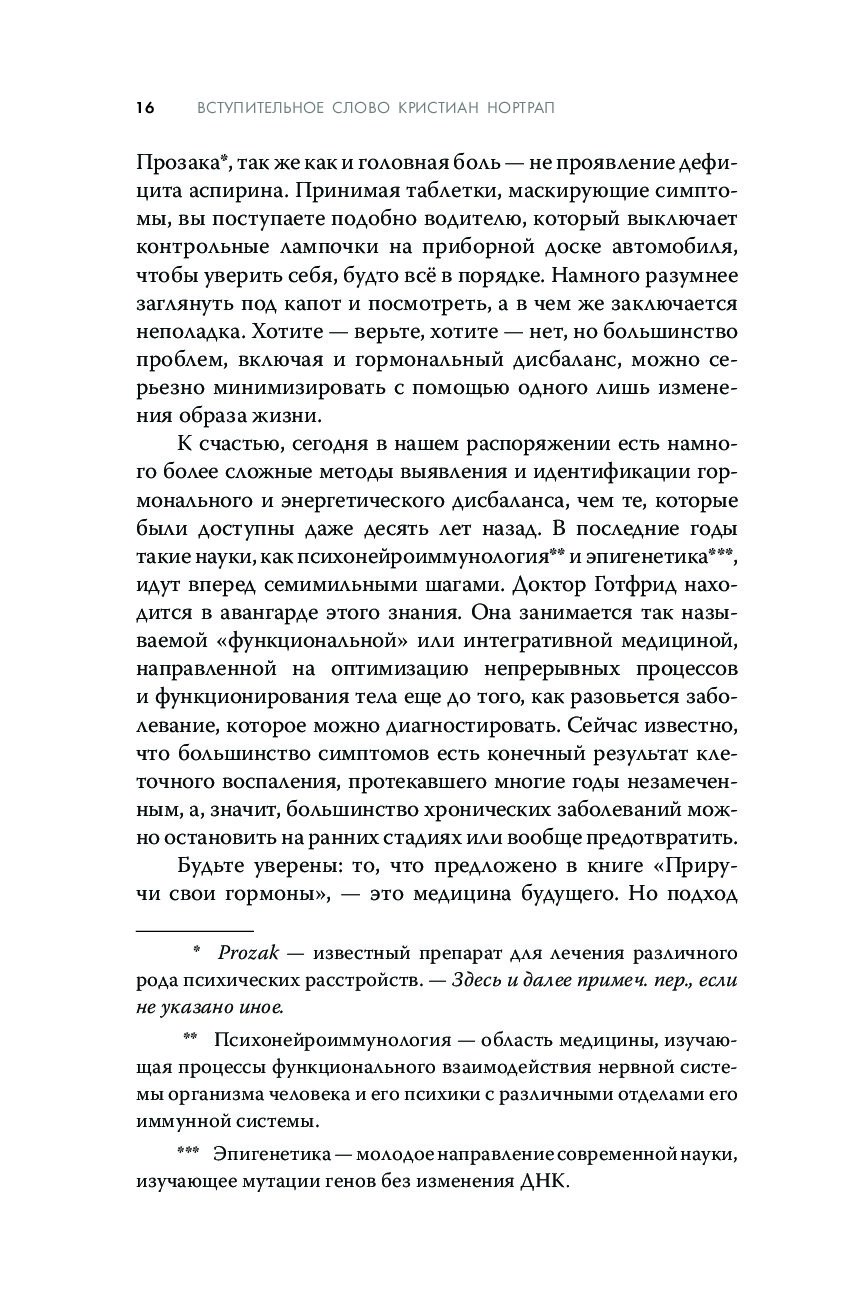 16 ВСТУПИТЕЛЬНОЕ СЛОВО КРИСТИАН НОРТРАП

Прозака*, так же как и головная боль — не проявление дефицита аспирина. Принимая таблетки, маскирующие симптомы, вы поступаете подобно водителю, который выключает контрольные лампочки на приборной доске автомобиля, чтобы уверить себя, будто всё в порядке. Намного разумнее заглянуть под капот и посмотреть, а в чем же заключается неполадка. Хотите — верьте, хотите — нет, но большинство проблем, включая и гормональный дисбаланс, можно серьезно минимизировать с помощью одного лишь изменения образа жизни.

К счастью, сегодня в нашем распоряжении есть намного более сложные методы выявления и идентификации гормонального и энергетического дисбаланса, чем те, которые были доступны даже десять лет назад. В последние годы такие науки, как психонейроиммунология** и эпигенетика***, идут вперед семимильными шагами. Доктор Готфрид находится в авангарде этого знания. Она занимается так называемой «функциональной» или интегративной медициной, направленной на оптимизацию непрерывных процессов и функционирования тела еще до того, как разовьется заболевание, которое можно диагностировать. Сейчас известно, что большинство симптомов есть конечный результат клеточного воспаления, протекавшего многие годы незамеченным, а, значит, большинство хронических заболеваний можно остановить на ранних стадиях или вообще предотвратить.

Будьте уверены: то, что предложено в книге «Приручи свои гормоны», — это медицина будущего. Но подход

* Prozak — известный препарат для лечения различного рода психических расстройств. — Здесь и далее примеч. пер., если не указано иное.

** Психонейроиммунология — область медицины, изучающая процессы функционального взаимодействия нервной системы организма человека и его психики с различными отделами его иммунной системы.

*** Эпигенетика — молодое направление современной науки, изучающее мутации генов без изменения ДНК.